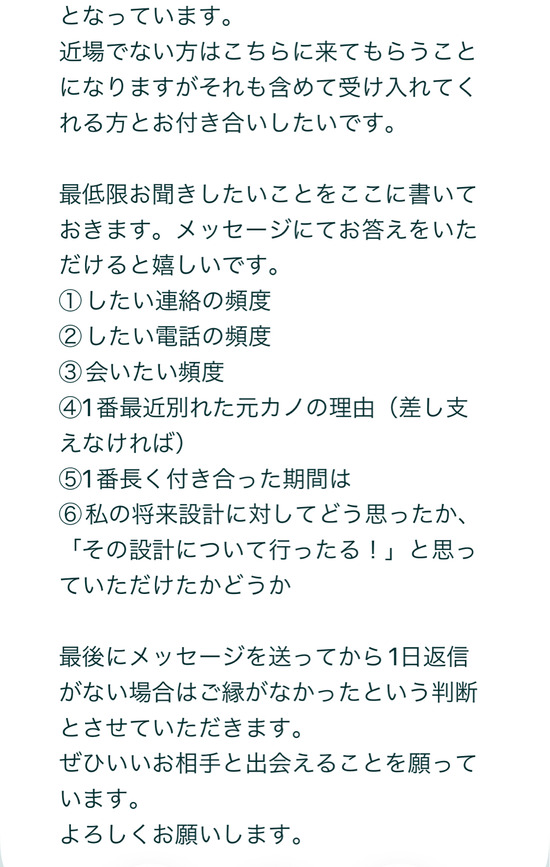 となっています。
近場でない方はこちらに来てもらうことになりますがそれも含めて受け入れてくれる方とお付き合いしたいです。

最低限お聞きしたいことをここに書いておきます。メッセージにてお答えをいただけると嬉しいです。
①したい連絡の頻度
②したい電話の頻度
③会いたい頻度
④1番最近別れた元カノの理由（差し支えなければ）
⑤1番長く付き合った期間は
⑥私の将来設計に対してどう思ったか、「その設計について行ったる！」と思っていただけたかどうか

最後にメッセージを送ってから1日返信がない場合はご縁がなかったという判断とさせていただきます。
ぜひいいお相手と出会えることを願っています。
よろしくお願いします。